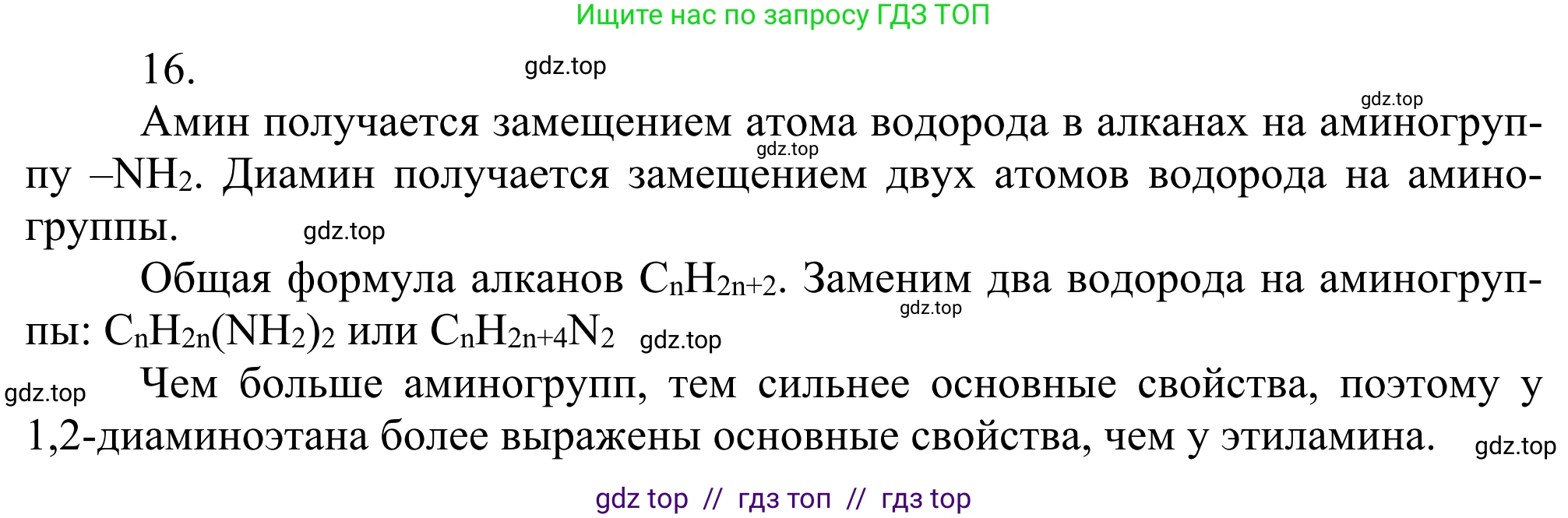 Ищите нас по запросу ГДЗ ТОП

16. gdz.top

gdz.top

Амин получается замещением атома водорода в алканах на аминогруппу $–NH_2$. Диамин получается замещением двух атомов водорода на аминогруппы. gdz.top gdz.top

Общая формула алканов $C_nH_{2n+2}$. Заменим два водорода на аминогруппы: $C_nH_{2n}(NH_2)_2$ или $C_nH_{2n+4}N_2$ gdz.top gdz.top

gdz.top Чем больше аминогрупп, тем сильнее основные свойства, поэтому у 1,2-диаминоэтана более выражены основные свойства, чем у этиламина. gdz.top

gdz top // гдз топ // гдз top